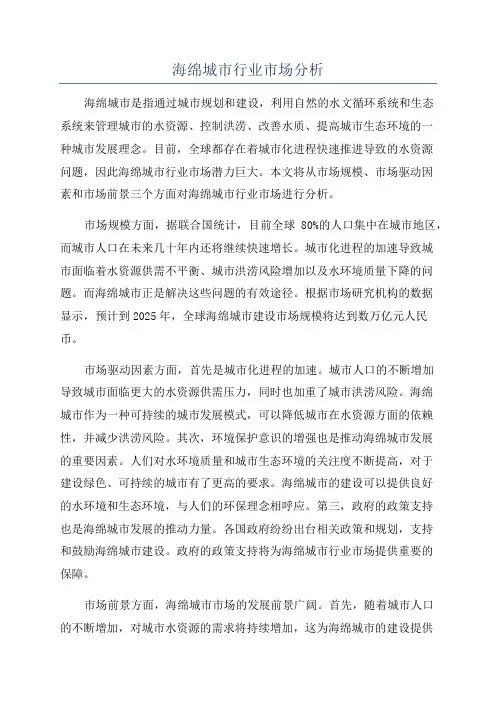 海绵城市行业市场分析

海绵城市是指通过城市规划和建设，利用自然的水文循环系统和生态系统来管理城市的水资源、控制洪涝、改善水质、提高城市生态环境的一种城市发展理念。目前，全球都存在着城市化进程快速推进导致的水资源问题，因此海绵城市行业市场潜力巨大。本文将从市场规模、市场驱动因素和市场前景三个方面对海绵城市行业市场进行分析。

市场规模方面，据联合国统计，目前全球 80%的人口集中在城市地区，而城市人口在未来几十年内还将继续快速增长。城市化进程的加速导致城市面临着水资源供需不平衡、城市洪涝风险增加以及水环境质量下降的问题。而海绵城市正是解决这些问题的有效途径。根据市场研究机构的数据显示，预计到 2025 年，全球海绵城市建设市场规模将达到数万亿元人民币。

市场驱动因素方面，首先是城市化进程的加速。城市人口的不断增加导致城市面临更大的水资源供需压力，同时也加重了城市洪涝风险。海绵城市作为一种可持续的城市发展模式，可以降低城市在水资源方面的依赖性，并减少洪涝风险。其次，环境保护意识的增强也是推动海绵城市发展的重要因素。人们对水环境质量和城市生态环境的关注度不断提高，对于建设绿色、可持续的城市有了更高的要求。海绵城市的建设可以提供良好的水环境和生态环境，与人们的环保理念相呼应。第三，政府的政策支持也是海绵城市发展的推动力量。各国政府纷纷出台相关政策和规划，支持和鼓励海绵城市建设。政府的政策支持将为海绵城市行业市场提供重要的保障。

市场前景方面，海绵城市市场的发展前景广阔。首先，随着城市人口的不断增加，对城市水资源的需求将持续增加，这为海绵城市的建设提供